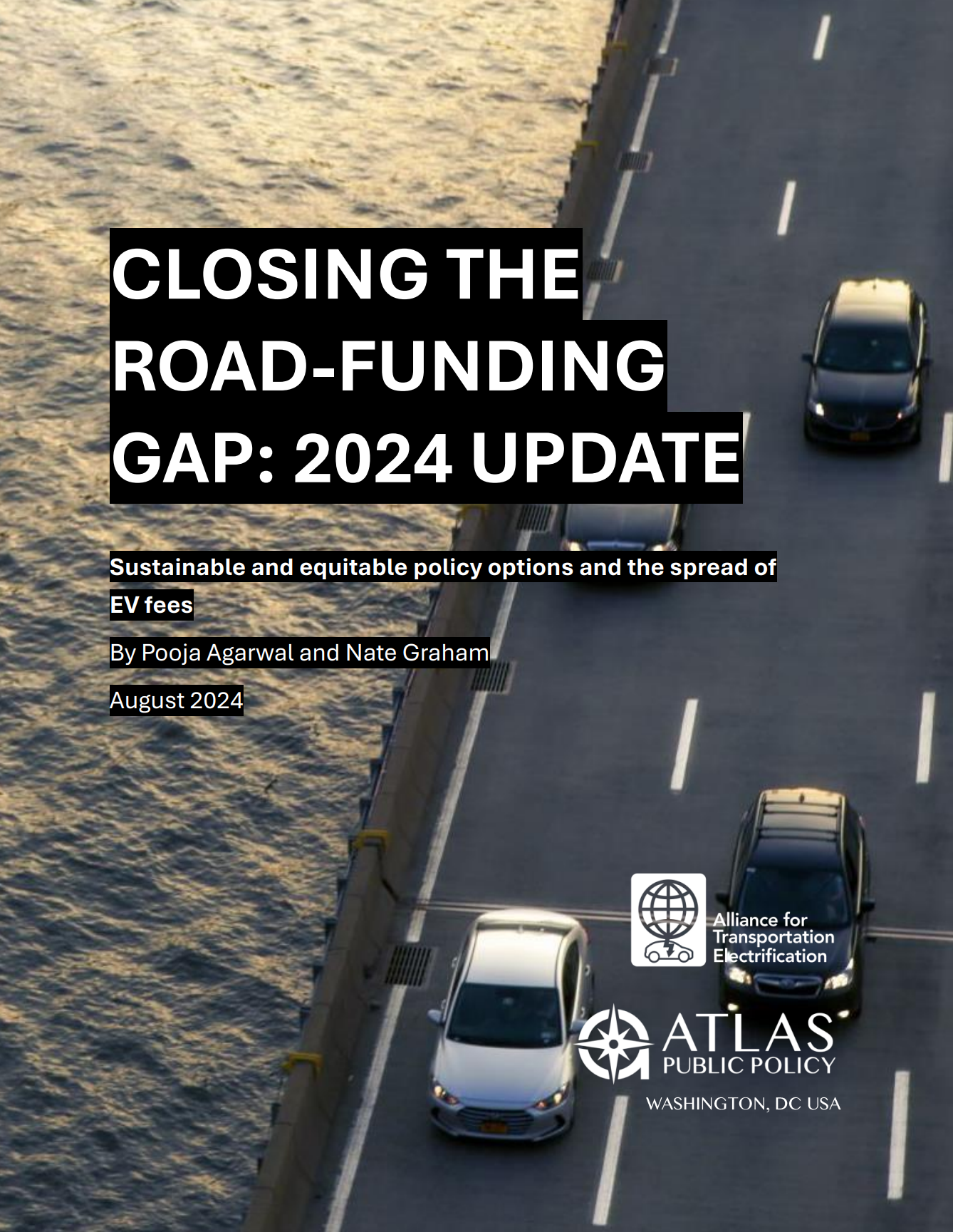 CLOSING THE ROAD-FUNDING GAP: 2024 UPDATE

Sustainable and equitable policy options and the spread of EV fees

By Pooja Agarwal and Nate Graham

August 2024

Alliance for Transportation Electrification

ATLAS PUBLIC POLICY

WASHINGTON, DC USA